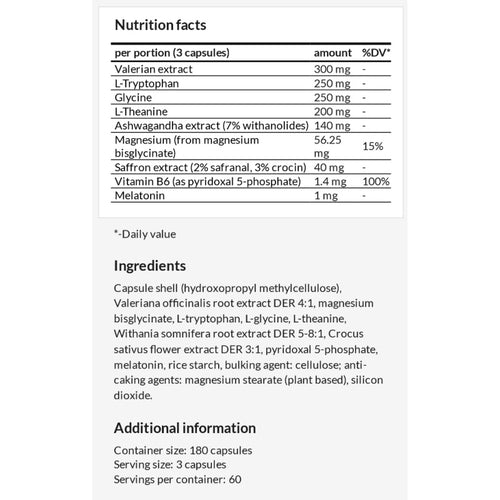 Nutrition facts

| per portion (3 capsules) | amount | %DV* |
|---|---|---|
| Valerian extract | 300 mg | - |
| L-Tryptophan | 250 mg | - |
| Glycine | 250 mg | - |
| L-Theanine | 200 mg | - |
| Ashwagandha extract (7% withanolides) | 140 mg | - |
| Magnesium (from magnesium bisglycinate) | 56.25 mg | 15% |
| Saffron extract (2% safranal, 3% crocin) | 40 mg | - |
| Vitamin B6 (as pyridoxal 5-phosphate) | 1.4 mg | 100% |
| Melatonin | 1 mg | - |

*-Daily value

Ingredients

Capsule shell (hydroxopropyl methylcellulose), Valeriana officinalis root extract DER 4:1, magnesium bisglycinate, L-tryptophan, L-glycine, L-theanine, Withania somnifera root extract DER 5-8:1, Crocus sativus flower extract DER 3:1, pyridoxal 5-phosphate, melatonin, rice starch, bulking agent: cellulose; anti-caking agents: magnesium stearate (plant based), silicon dioxide.

Additional information

Container size: 180 capsules
Serving size: 3 capsules
Servings per container: 60